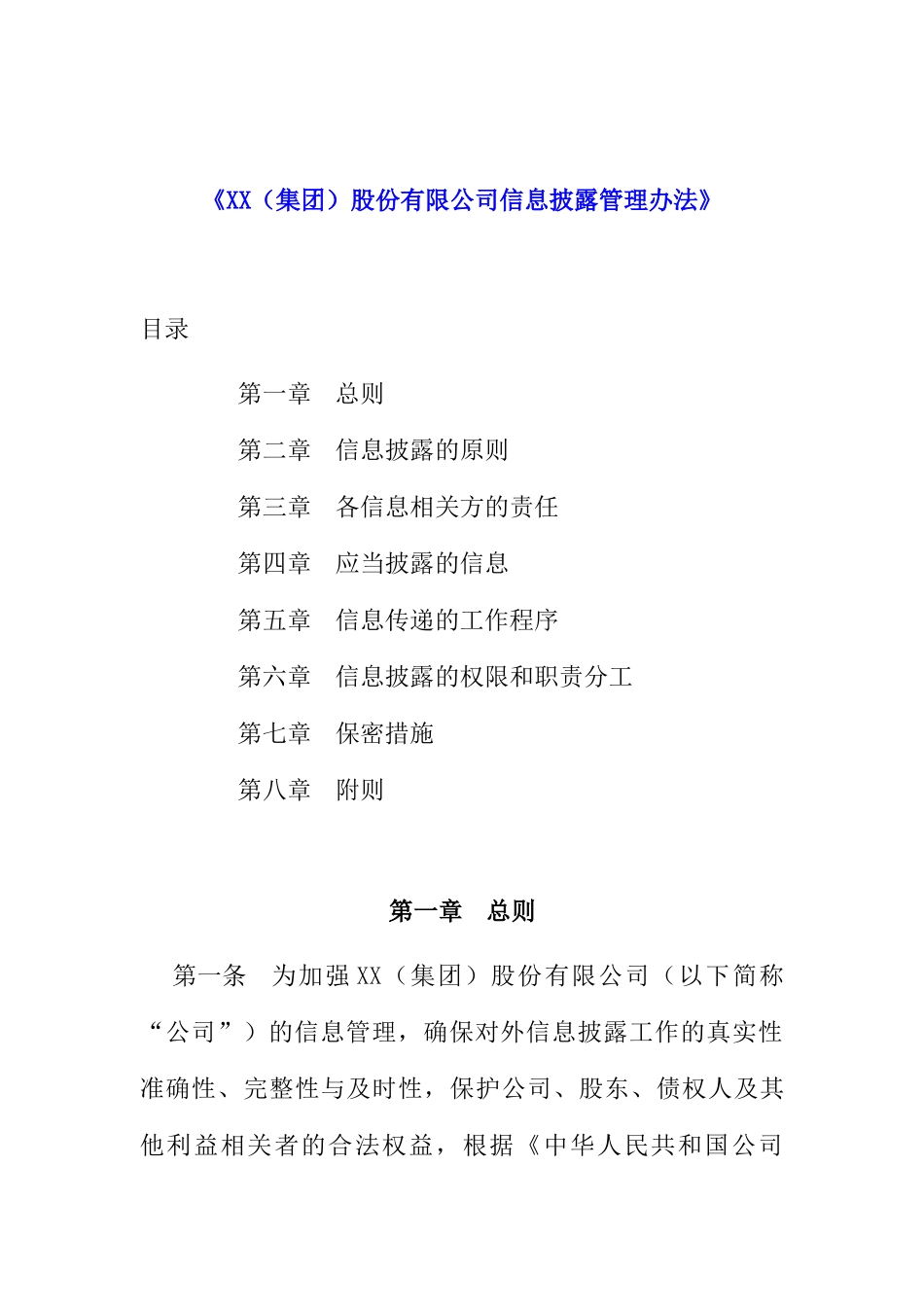 《XX（集团）股份有限公司信息披露管理办法》

目录

第一章　总则

第二章　信息披露的原则

第三章　各信息相关方的责任

第四章　应当披露的信息

第五章　信息传递的工作程序

第六章　信息披露的权限和职责分工

第七章　保密措施

第八章　附则

第一章　总则

第一条　为加强XX（集团）股份有限公司（以下简称“公司”）的信息管理，确保对外信息披露工作的真实性准确性、完整性与及时性，保护公司、股东、债权人及其他利益相关者的合法权益，根据《中华人民共和国公司